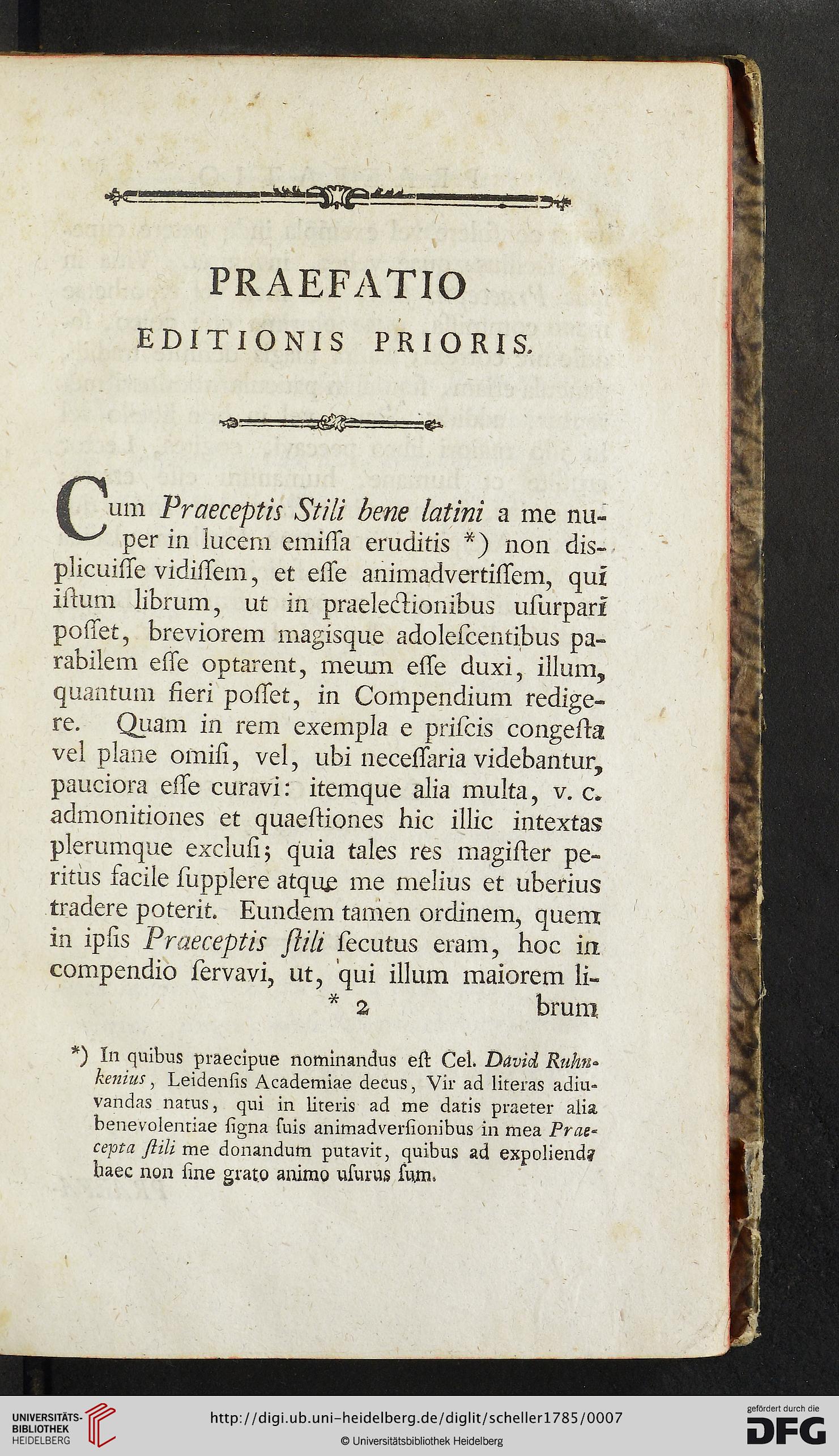 PRAEFATIO
EDITIONIS PRIORIS.

Cum Praeceptis Stili bene latini a me nuper in lucem emiſſa eruditis *) non displicuiſſe vidiſſem, et eſſe animadvertiſſem, qui iſtum librum, ut in praelectionibus uſurpari poſſet, breviorem magisque adoleſcentibus parabilem eſſe optarent, meum eſſe duxi, illum, quantum fieri poſſet, in Compendium redigere. Quam in rem exempla e priſcis congeſta vel plane omiſi, vel, ubi neceſſaria videbantur, pauciora eſſe curavi: itemque alia multa, v. c. admonitiones et quaeſtiones hic illic intextas plerumque excluſi; quia tales res magiſter peritus facile ſupplere atque me melius et uberius tradere poterit. Eundem tamen ordinem, quem in ipſis Praeceptis ſtili ſecutus eram, hoc in compendio ſervavi, ut, qui illum maiorem li-
* 2 brum

*) In quibus praecipue nominandus eſt Cel. David Ruhnkenius, Leidenſis Academiae decus, Vir ad literas adiuvandas natus, qui in literis ad me datis praeter alia benevolentiae ſigna ſuis animadverſionibus in mea Praecepta ſtili me donandum putavit, quibus ad expolienda haec non ſine grato animo uſurus ſum.

UNIVERSITÄTS-BIBLIOTHEK HEIDELBERG
http://digi.ub.uni-heidelberg.de/diglit/scheller1785/0007
© Universitätsbibliothek Heidelberg
gefördert durch die DFG